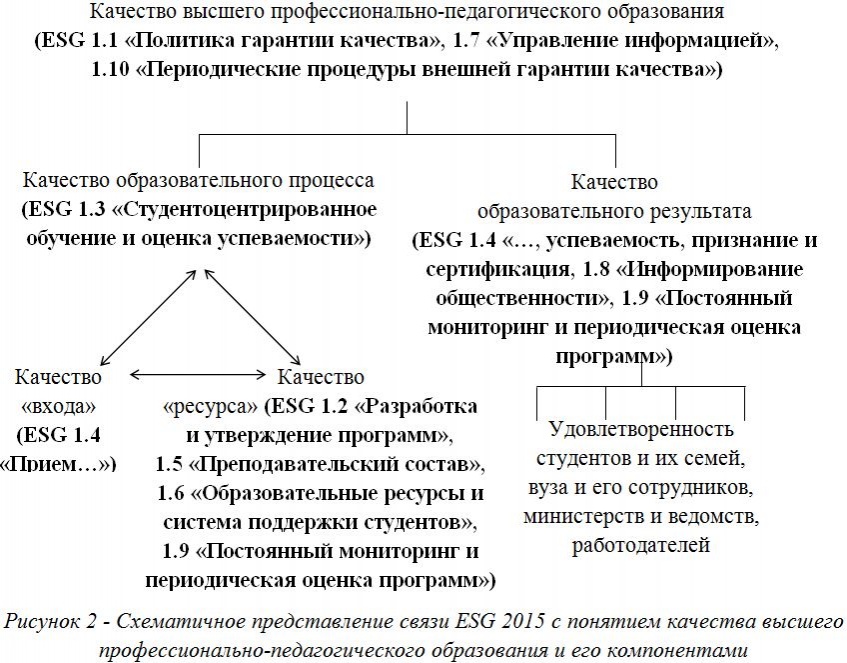 Качество высшего профессионально-педагогического образования (ESG 1.1 «Политика гарантии качества», 1.7 «Управление информацией», 1.10 «Периодические процедуры внешней гарантии качества»)

Качество образовательного процесса (ESG 1.3 «Студентоцентрированное обучение и оценка успеваемости»)

Качество образовательного результата (ESG 1.4 «…, успеваемость, признание и сертификация, 1.8 «Информирование общественности», 1.9 «Постоянный мониторинг и периодическая оценка программ»)

Качество «входа» (ESG 1.4 «Прием…»)

Качество «ресурса» (ESG 1.2 «Разработка и утверждение программ», 1.5 «Преподавательский состав», 1.6 «Образовательные ресурсы и система поддержки студентов», 1.9 «Постоянный мониторинг и периодическая оценка программ»)

Удовлетворенность студентов и их семей, вуза и его сотрудников, министерств и ведомств, работодателей

Рисунок 2 - Схематичное представление связи ESG 2015 с понятием качества высшего профессионально-педагогического образования и его компонентами